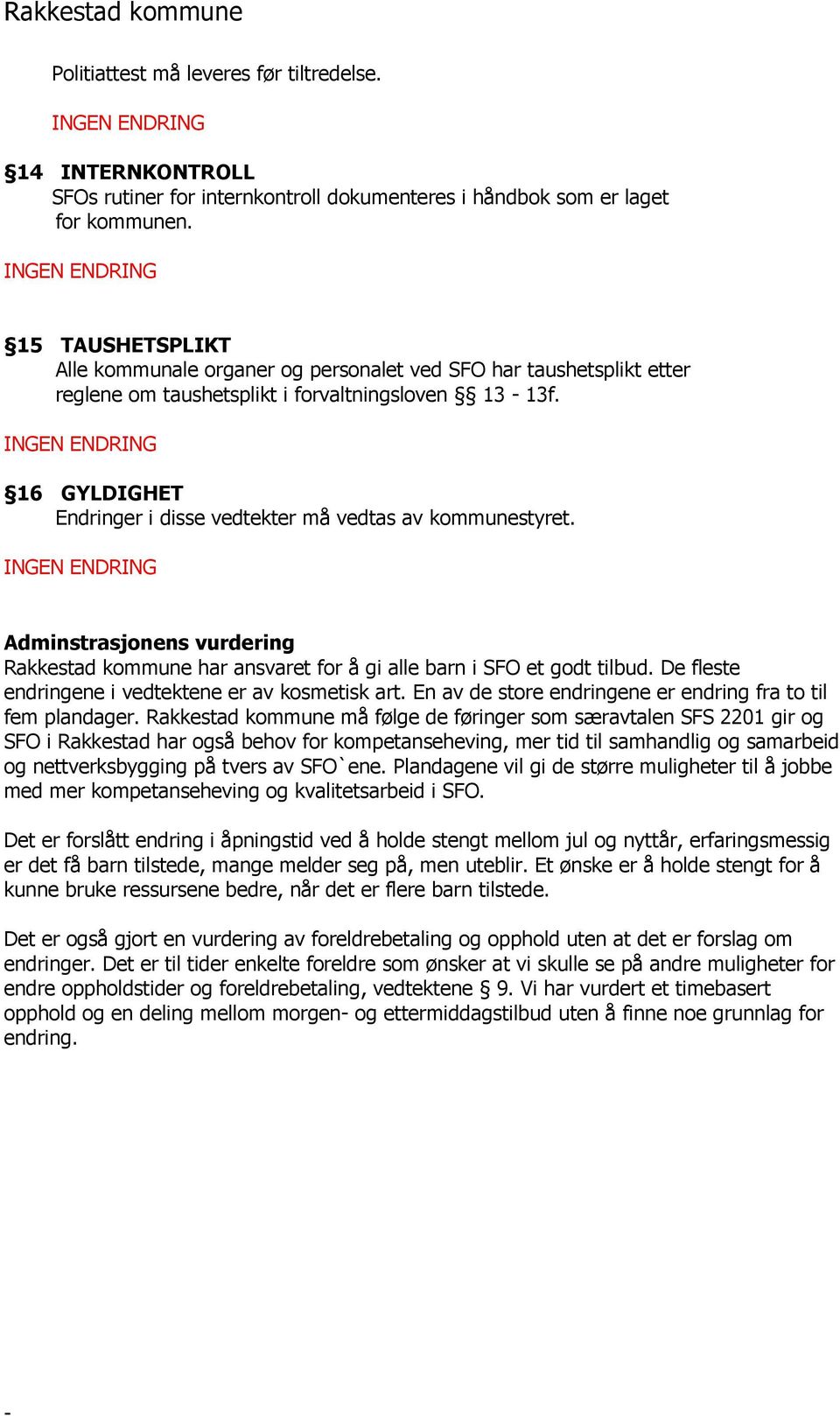 Rakkestad kommune

Politiattest må leveres før tiltredelse.

INGEN ENDRING

§14 INTERNKONTROLL
SFOs rutiner for internkontroll dokumenteres i håndbok som er laget for kommunen.

INGEN ENDRING

§15 TAUSHETSPLIKT
Alle kommunale organer og personalet ved SFO har taushetsplikt etter reglene om taushetsplikt i forvaltningsloven §§ 13 - 13f.

INGEN ENDRING

§16 GYLDIGHET
Endringer i disse vedtekter må vedtas av kommunestyret.

INGEN ENDRING

Adminstrasjonens vurdering
Rakkestad kommune har ansvaret for å gi alle barn i SFO et godt tilbud. De fleste endringene i vedtektene er av kosmetisk art. En av de store endringene er endring fra to til fem plandager. Rakkestad kommune må følge de føringer som særavtalen SFS 2201 gir og SFO i Rakkestad har også behov for kompetanseheving, mer tid til samhandlig og samarbeid og nettverksbygging på tvers av SFO`ene. Plandagene vil gi de større muligheter til å jobbe med mer kompetanseheving og kvalitetsarbeid i SFO.

Det er forslått endring i åpningstid ved å holde stengt mellom jul og nyttår, erfaringsmessig er det få barn tilstede, mange melder seg på, men uteblir. Et ønske er å holde stengt for å kunne bruke ressursene bedre, når det er flere barn tilstede.

Det er også gjort en vurdering av foreldrebetaling og opphold uten at det er forslag om endringer. Det er til tider enkelte foreldre som ønsker at vi skulle se på andre muligheter for endre oppholdstider og foreldrebetaling, vedtektene § 9. Vi har vurdert et timebasert opphold og en deling mellom morgen- og ettermiddagstilbud uten å finne noe grunnlag for endring.

-